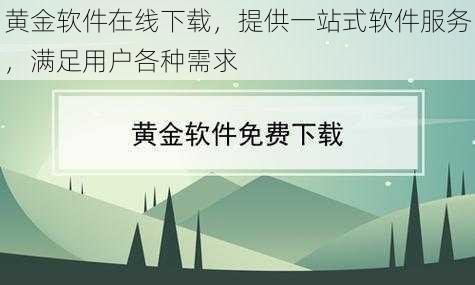 黄金软件在线下载，提供一站式软件服务，满足用户各种需求

黄金软件免费下载